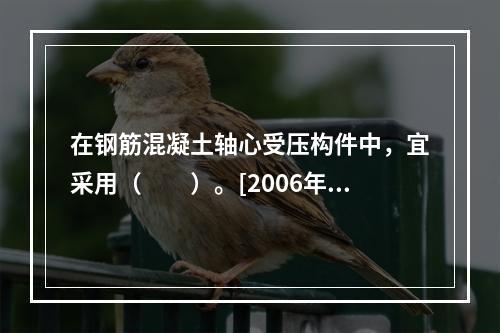 在钢筋混凝土轴心受压构件中，宜采用（　　）。[2006年...